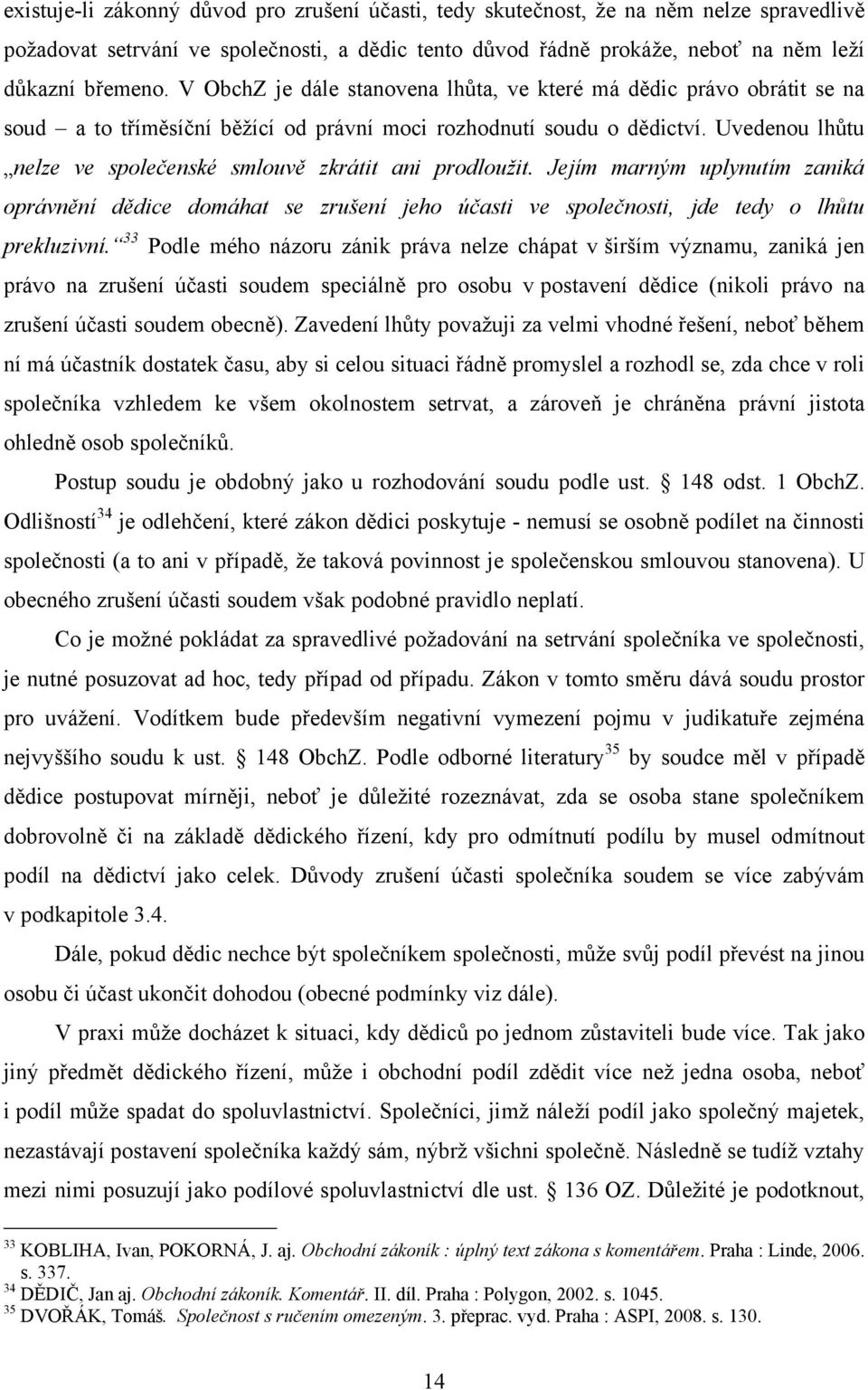 existuje-li zákonný důvod pro zrušení účasti, tedy skutečnost, že na něm nelze spravedlivě požadovat setrvání ve společnosti, a dědic tento důvod řádně prokáže, neboť na něm leží důkazní břemeno. V ObchZ je dále stanovena lhůta, ve které má dědic právo obrátit se na soud – a to tříměsíční běžící od právní moci rozhodnutí soudu o dědictví. Uvedenou lhůtu „nelze ve společenské smlouvě zkrátit ani prodloužit. Jejím marným uplynutím zaniká oprávnění dědice domáhat se zrušení jeho účasti ve společnosti, jde tedy o lhůtu prekluzivní.“$^{33}$ Podle mého názoru zánik práva nelze chápat v širším významu, zaniká jen právo na zrušení účasti soudem speciálně pro osobu v postavení dědice (nikoli právo na zrušení účasti soudem obecně). Zavedení lhůty považuji za velmi vhodné řešení, neboť během ní má účastník dostatek času, aby si celou situaci řádně promyslel a rozhodl se, zda chce v roli společníka vzhledem ke všem okolnostem setrvat, a zároveň je chráněna právní jistota ohledně osob společníků.

Postup soudu je obdobný jako u rozhodování soudu podle ust. § 148 odst. 1 ObchZ. Odlišností$^{34}$ je odlehčení, které zákon dědici poskytuje - nemusí se osobně podílet na činnosti společnosti (a to ani v případě, že taková povinnost je společenskou smlouvou stanovena). U obecného zrušení účasti soudem však podobné pravidlo neplatí.

Co je možné pokládat za spravedlivé požadování na setrvání společníka ve společnosti, je nutné posuzovat ad hoc, tedy případ od případu. Zákon v tomto směru dává soudu prostor pro uvážení. Vodítkem bude především negativní vymezení pojmu v judikatuře zejména nejvyššího soudu k ust. § 148 ObchZ. Podle odborné literatury$^{35}$ by soudce měl v případě dědice postupovat mírněji, neboť je důležité rozeznávat, zda se osoba stane společníkem dobrovolně či na základě dědického řízení, kdy pro odmítnutí podílu by musel odmítnout podíl na dědictví jako celek. Důvody zrušení účasti společníka soudem se více zabývám v podkapitole 3.4.

Dále, pokud dědic nechce být společníkem společnosti, může svůj podíl převést na jinou osobu či účast ukončit dohodou (obecné podmínky viz dále).

V praxi může docházet k situaci, kdy dědiců po jednom zůstaviteli bude více. Tak jako jiný předmět dědického řízení, může i obchodní podíl zdědit více než jedna osoba, neboť i podíl může spadat do spoluvlastnictví. Společníci, jimž náleží podíl jako společný majetek, nezastávají postavení společníka každý sám, nýbrž všichni společně. Následně se tudíž vztahy mezi nimi posuzují jako podílové spoluvlastnictví dle ust. § 136 OZ. Důležité je podotknout,

$^{33}$ KOBLIHA, Ivan, POKORNÁ, J. aj. Obchodní zákoník : úplný text zákona s komentářem. Praha : Linde, 2006. s. 337.
$^{34}$ DĚDIČ, Jan aj. Obchodní zákoník. Komentář. II. díl. Praha : Polygon, 2002. s. 1045.
$^{35}$ DVOŘÁK, Tomáš. Společnost s ručením omezeným. 3. přeprac. vyd. Praha : ASPI, 2008. s. 130.

14